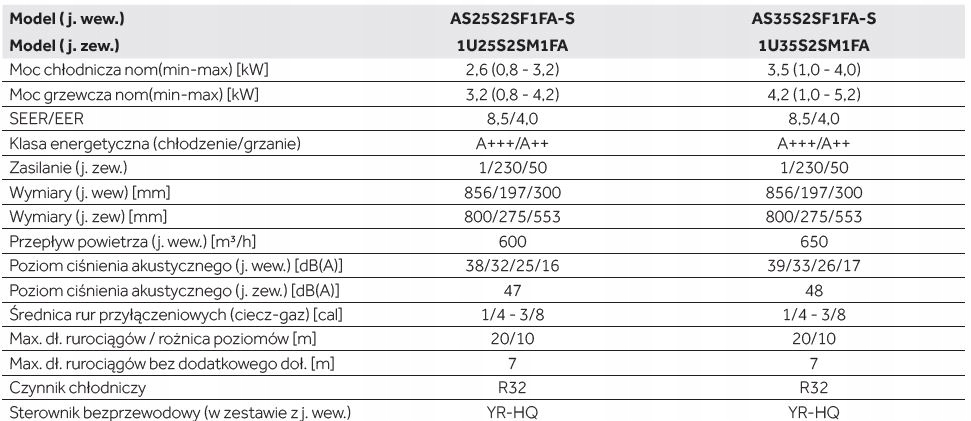 | Model ( j. wew.) | AS25S2SF1FA-S | AS35S2SF1FA-S |
|---|---|---|
| Model ( j. zew.) | 1U25S2SM1FA | 1U35S2SM1FA |
| Moc chłodnicza nom(min-max) [kW] | 2,6 (0,8 - 3,2) | 3,5 (1,0 - 4,0) |
| Moc grzewcza nom(min-max) [kW] | 3,2 (0,8 - 4,2) | 4,2 (1,0 - 5,2) |
| SEER/EER | 8,5/4,0 | 8,5/4,0 |
| Klasa energetyczna (chłodzenie/grzanie) | A+++/A++ | A+++/A++ |
| Zasilanie (j. zew.) | 1/230/50 | 1/230/50 |
| Wymiary (j. wew) [mm] | 856/197/300 | 856/197/300 |
| Wymiary (j. zew) [mm] | 800/275/553 | 800/275/553 |
| Przepływ powietrza (j. wew.) [m³/h] | 600 | 650 |
| Poziom ciśnienia akustycznego (j. wew.) [dB(A)] | 38/32/25/16 | 39/33/26/17 |
| Poziom ciśnienia akustycznego (j. zew.) [dB(A)] | 47 | 48 |
| Średnica rur przyłączeniowych (ciecz-gaz) [cal] | 1/4 - 3/8 | 1/4 - 3/8 |
| Max. dł. rurociągów / rożnica poziomów [m] | 20/10 | 20/10 |
| Max. dł. rurociągów bez dodatkowego doł. [m] | 7 | 7 |
| Czynnik chłodniczy | R32 | R32 |
| Sterownik bezprzewodowy (w zestawie z j. wew.) | YR-HQ | YR-HQ |